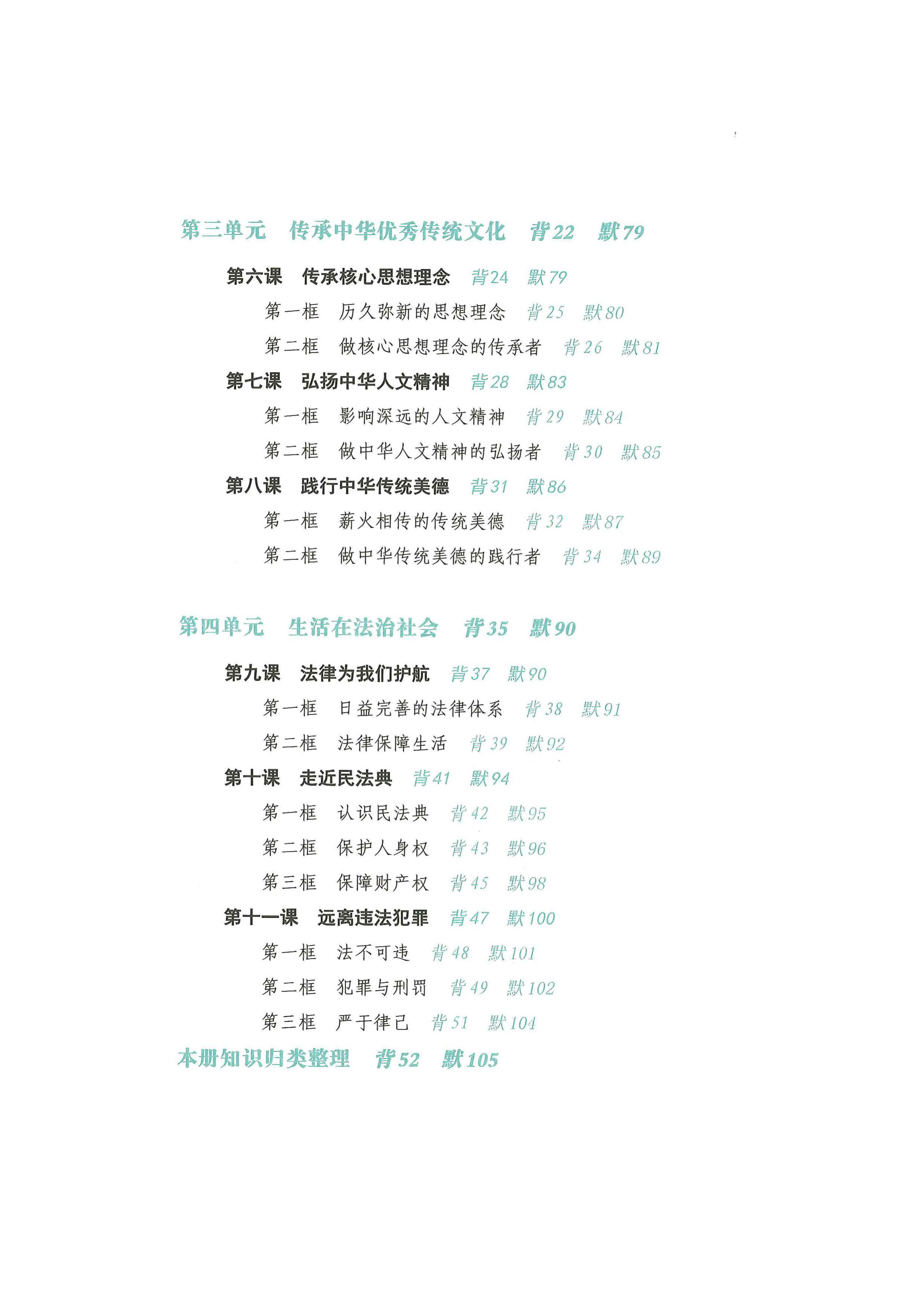 第三单元 传承中华优秀传统文化 背22 默79

第六课 传承核心思想理念 背24 默79

第一框 历久弥新的思想理念 背25 默80

第二框 做核心思想理念的传承者 背26 默81

第七课 弘扬中华人文精神 背28 默83

第一框 影响深远的人文精神 背29 默84

第二框 做中华人文精神的弘扬者 背30 默85

第八课 践行中华传统美德 背31 默86

第一框 薪火相传的传统美德 背32 默87

第二框 做中华传统美德的践行者 背34 默89

第四单元 生活在法治社会 背35 默90

第九课 法律为我们护航 背37 默90

第一框 日益完善的法律体系 背38 默91

第二框 法律保障生活 背39 默92

第十课 走近民法典 背41 默94

第一框 认识民法典 背42 默95

第二框 保护人身权 背43 默96

第三框 保障财产权 背45 默98

第十一课 远离违法犯罪 背47 默100

第一框 法不可违 背48 默101

第二框 犯罪与刑罚 背49 默102

第三框 严于律己 背51 默104

本册知识归类整理 背52 默105